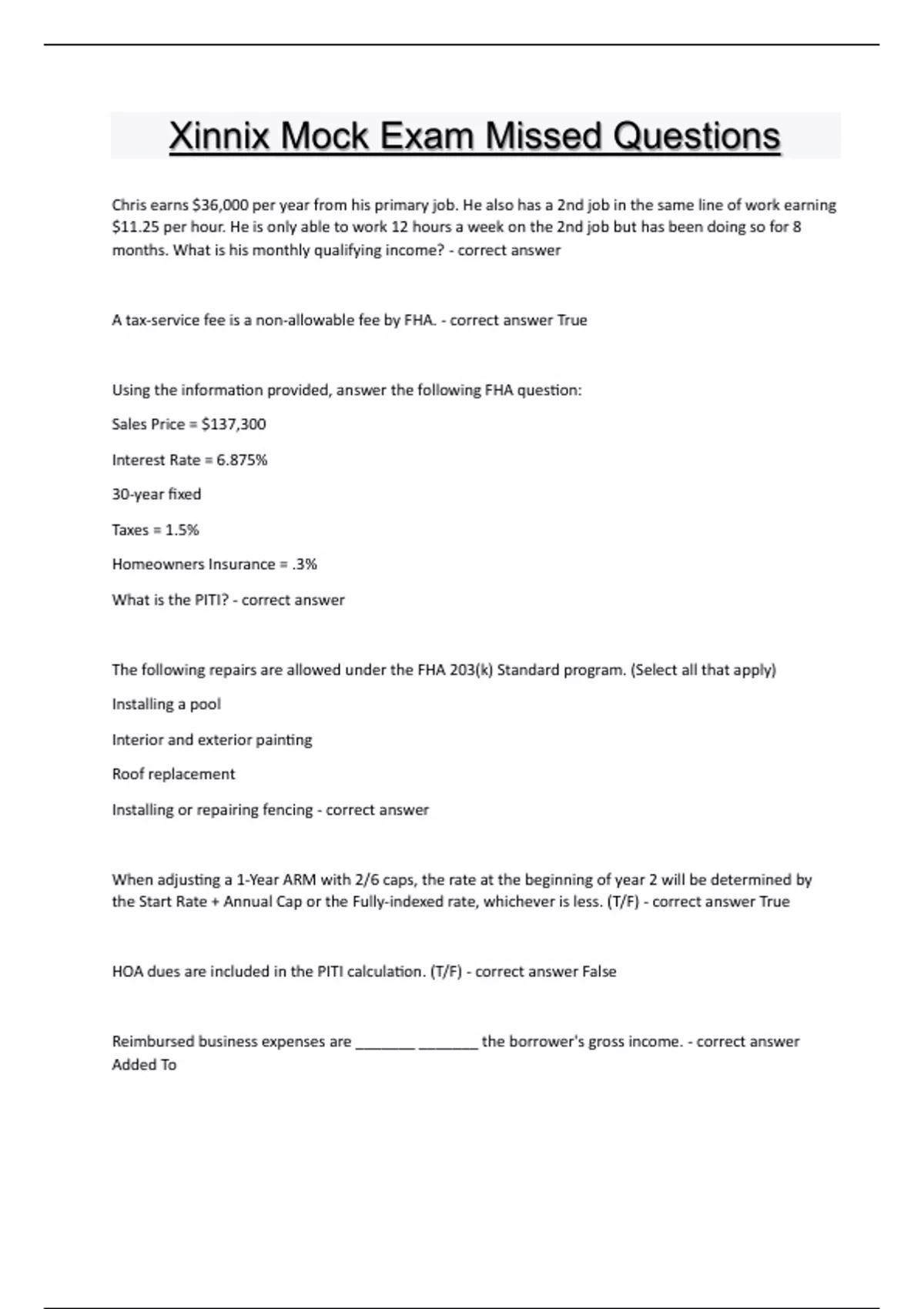 Xinnix Mock Exam Missed Questions

Chris earns \$36,000 per year from his primary job. He also has a 2nd job in the same line of work earning \$11.25 per hour. He is only able to work 12 hours a week on the 2nd job but has been doing so for 8 months. What is his monthly qualifying income? - correct answer

A tax-service fee is a non-allowable fee by FHA. - correct answer True

Using the information provided, answer the following FHA question:

Sales Price = \$137,300

Interest Rate = 6.875%

30-year fixed

Taxes = 1.5%

Homeowners Insurance = .3%

What is the PITI? - correct answer

The following repairs are allowed under the FHA 203(k) Standard program. (Select all that apply)

Installing a pool

Interior and exterior painting

Roof replacement

Installing or repairing fencing - correct answer

When adjusting a 1-Year ARM with 2/6 caps, the rate at the beginning of year 2 will be determined by the Start Rate + Annual Cap or the Fully-indexed rate, whichever is less. (T/F) - correct answer True

HOA dues are included in the PITI calculation. (T/F) - correct answer False

Reimbursed business expenses are ________ ________ the borrower's gross income. - correct answer Added To